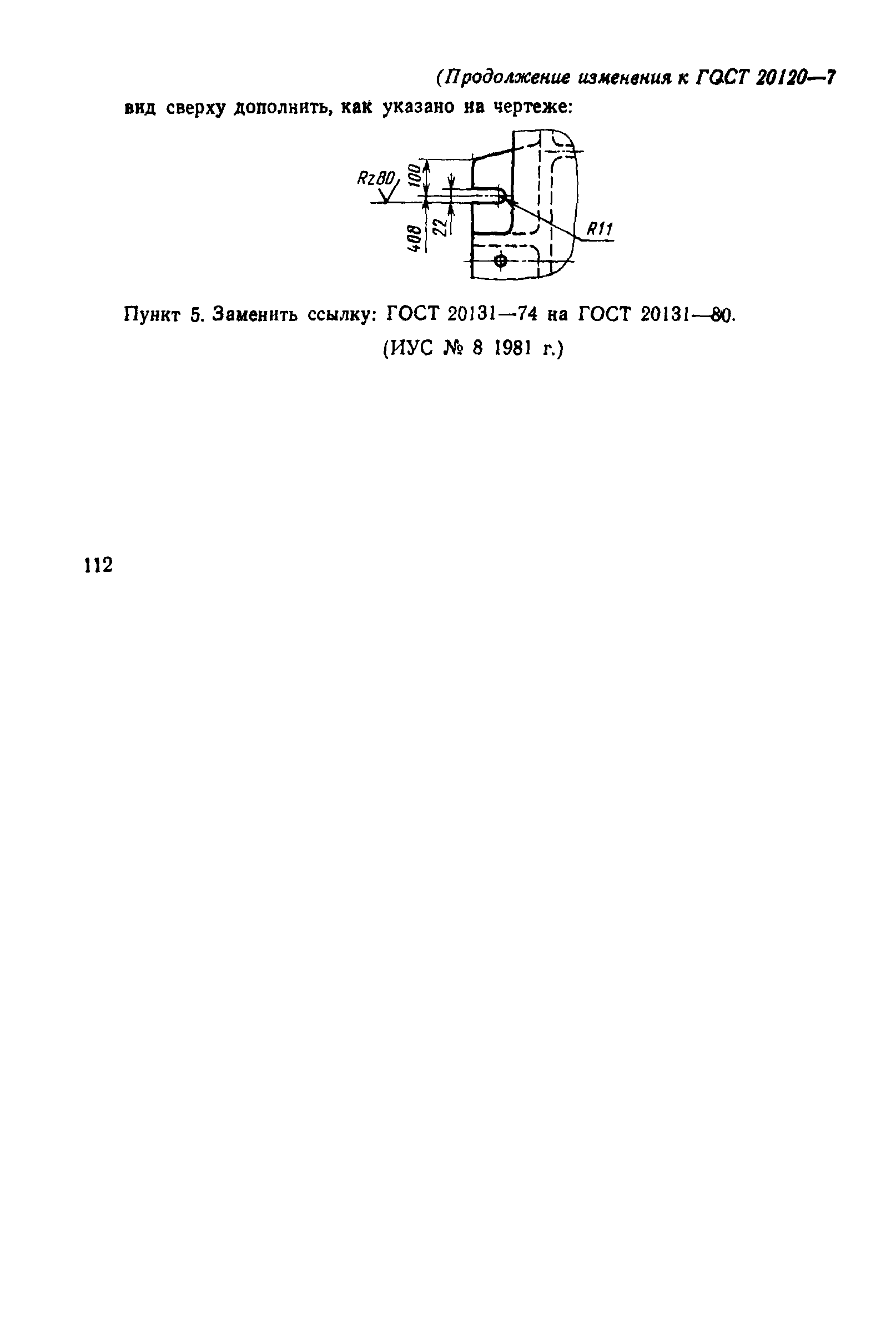 (Продолжение изменения к ГОСТ 20120—7

вид сверху дополнить, как указано на чертеже:

Rz80
100
22
408
R11

Пункт 5. Заменить ссылку: ГОСТ 20131—74 на ГОСТ 20131—80.

(ИУС № 8 1981 г.)

112